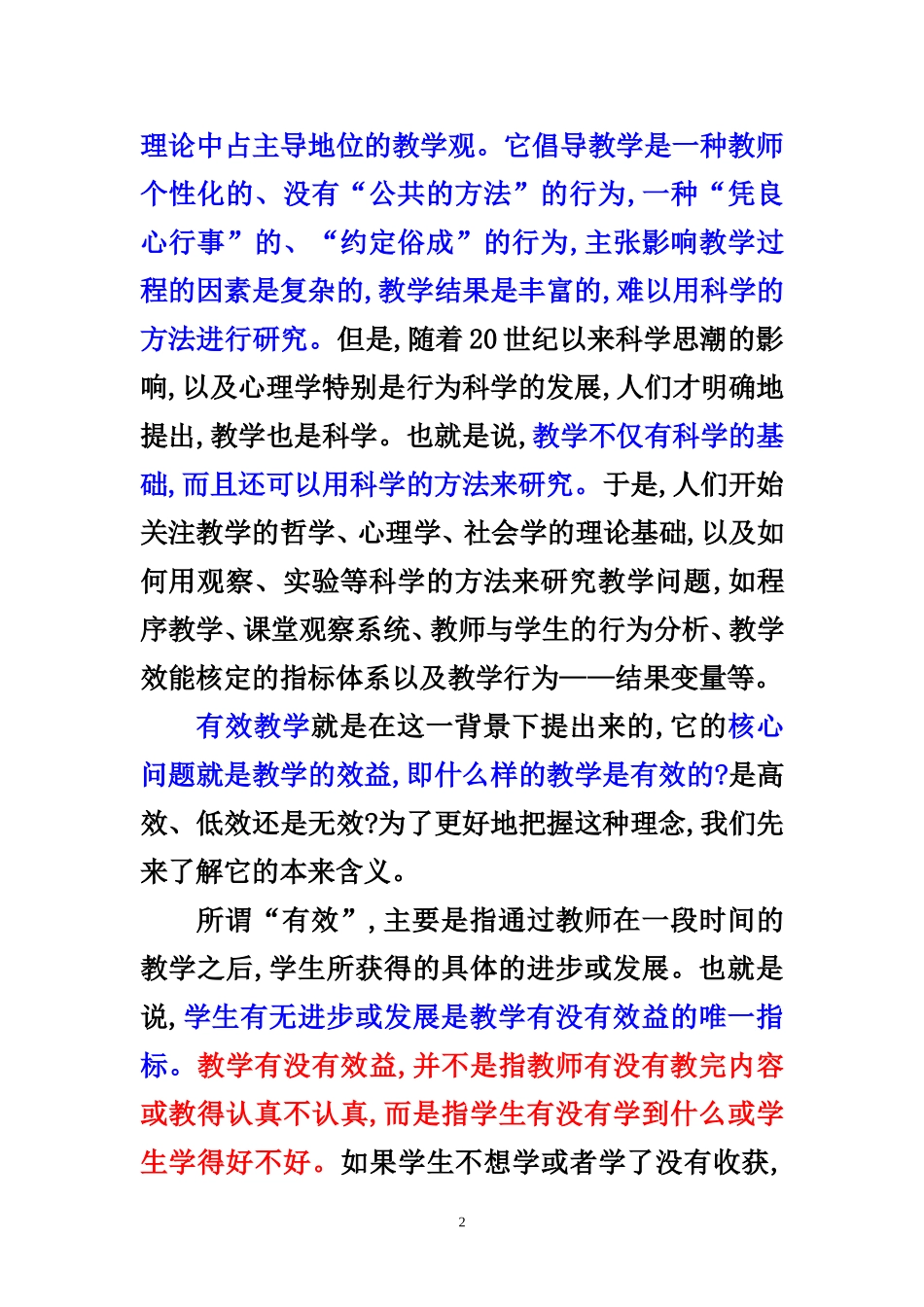 理论中占主导地位的教学观。它倡导教学是一种教师个性化的、没有“公共的方法”的行为,一种“凭良心行事”的、“约定俗成”的行为,主张影响教学过程的因素是复杂的,教学结果是丰富的,难以用科学的方法进行研究。但是,随着20世纪以来科学思潮的影响,以及心理学特别是行为科学的发展,人们才明确地提出,教学也是科学。也就是说,教学不仅有科学的基础,而且还可以用科学的方法来研究。于是,人们开始关注教学的哲学、心理学、社会学的理论基础,以及如何用观察、实验等科学的方法来研究教学问题,如程序教学、课堂观察系统、教师与学生的行为分析、教学效能核定的指标体系以及教学行为——结果变量等。

有效教学就是在这一背景下提出来的,它的核心问题就是教学的效益,即什么样的教学是有效的?是高效、低效还是无效?为了更好地把握这种理念,我们先来了解它的本来含义。

所谓“有效”,主要是指通过教师在一段时间的教学之后,学生所获得的具体的进步或发展。也就是说,学生有无进步或发展是教学有没有效益的唯一指标。教学有没有效益,并不是指教师有没有教完内容或教得认真不认真,而是指学生有没有学到什么或学生学得好不好。如果学生不想学或者学了没有收获,

2